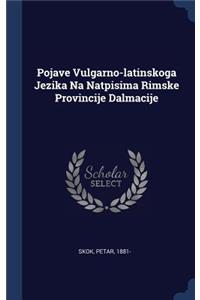 Pojave Vulgarno-latinskoga Jezika Na Natpisima Rimske Provincije Dalmacije

Scholar SELECT

SKOK, PETAR, 1881-